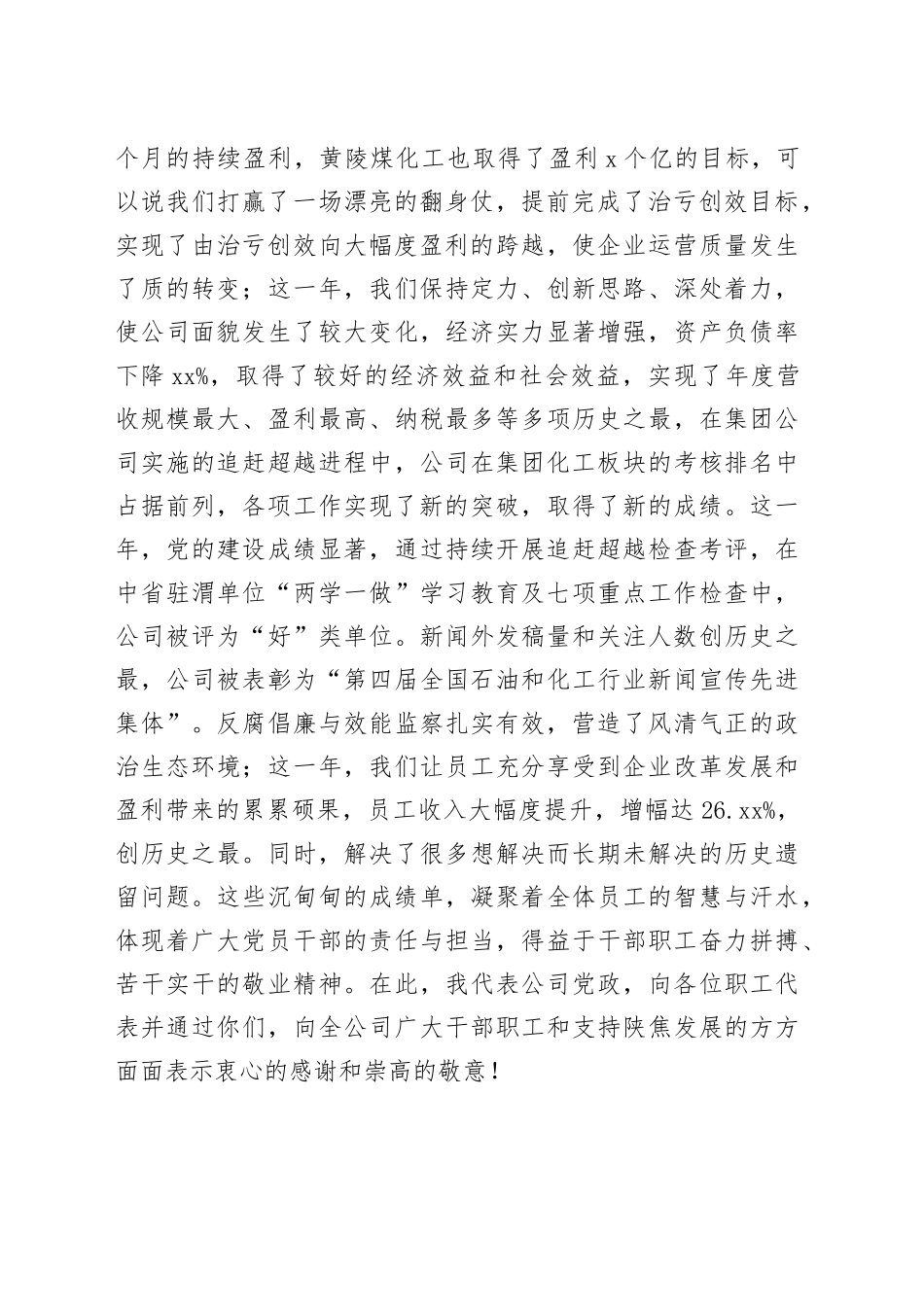 个月的持续盈利，黄陵煤化工也取得了盈利 x 个亿的目标，可以说我们打赢了一场漂亮的翻身仗，提前完成了治亏创效目标，实现了由治亏创效向大幅度盈利的跨越，使企业运营质量发生了质的转变；这一年，我们保持定力、创新思路、深处着力，使公司面貌发生了较大变化，经济实力显著增强，资产负债率下降 xx%，取得了较好的经济效益和社会效益，实现了年度营收规模最大、盈利最高、纳税最多等多项历史之最，在集团公司实施的追赶超越进程中，公司在集团化工板块的考核排名中占据前列，各项工作实现了新的突破，取得了新的成绩。这一年，党的建设成绩显著，通过持续开展追赶超越检查考评，在中省驻渭单位“两学一做”学习教育及七项重点工作检查中，公司被评为“好”类单位。新闻外发稿量和关注人数创历史之最，公司被表彰为“第四届全国石油和化工行业新闻宣传先进集体”。反腐倡廉与效能监察扎实有效，营造了风清气正的政治生态环境；这一年，我们让员工充分享受到企业改革发展和盈利带来的累累硕果，员工收入大幅度提升，增幅达 26.xx%，创历史之最。同时，解决了很多想解决而长期未解决的历史遗留问题。这些沉甸甸的成绩单，凝聚着全体员工的智慧与汗水，体现着广大党员干部的责任与担当，得益于干部职工奋力拼搏、苦干实干的敬业精神。在此，我代表公司党政，向各位职工代表并通过你们，向全公司广大干部职工和支持陕焦发展的方方面面表示衷心的感谢和崇高的敬意！